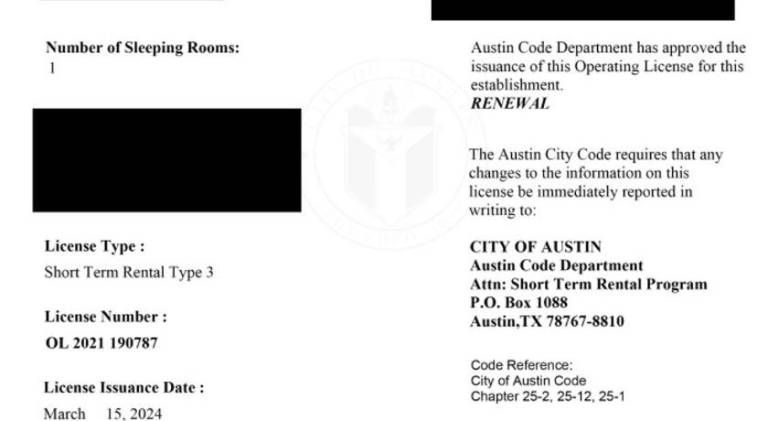 Number of Sleeping Rooms:
1

License Type :
Short Term Rental Type 3

License Number :
OL 2021 190787

License Issuance Date :
March 15, 2024

Austin Code Department has approved the issuance of this Operating License for this establishment.
RENEWAL

The Austin City Code requires that any changes to the information on this license be immediately reported in writing to:

CITY OF AUSTIN
Austin Code Department
Attn: Short Term Rental Program
P.O. Box 1088
Austin,TX 78767-8810

Code Reference:
City of Austin Code
Chapter 25-2, 25-12, 25-1